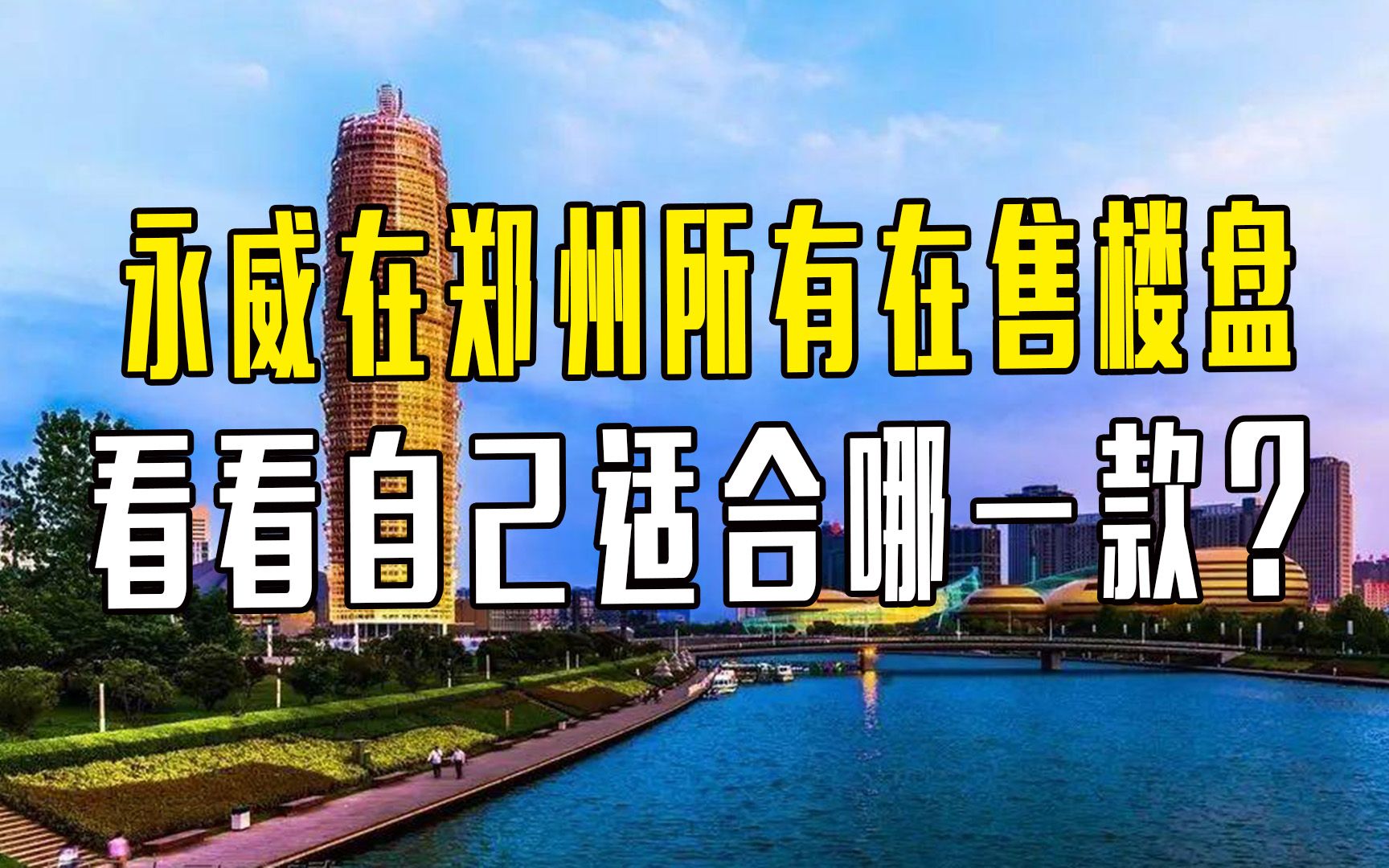 永威在郑州所有在售楼盘
看看自己适合哪一款？